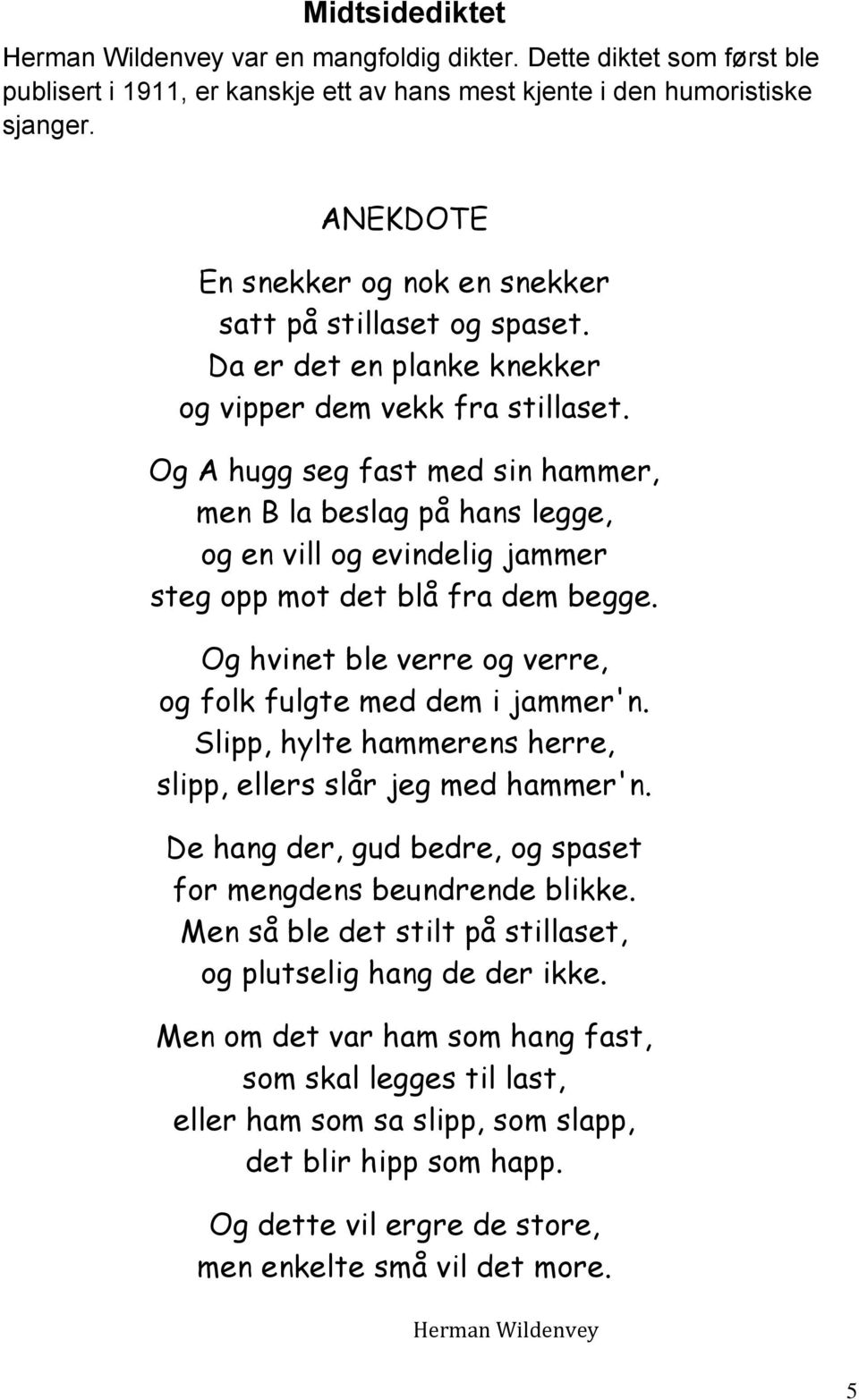 Midtsidediktet

Herman Wildenvey var en mangfoldig dikter. Dette diktet som først ble publisert i 1911, er kanskje ett av hans mest kjente i den humoristiske sjanger.

ANEKDOTE

En snekker og nok en snekker
satt på stillaset og spaset.
Da er det en planke knekker
og vipper dem vekk fra stillaset.

Og A hugg seg fast med sin hammer,
men B la beslag på hans legge,
og en vill og evindelig jammer
steg opp mot det blå fra dem begge.

Og hvinet ble verre og verre,
og folk fulgte med dem i jammer'n.
Slipp, hylte hammerens herre,
slipp, ellers slår jeg med hammer'n.

De hang der, gud bedre, og spaset
for mengdens beundrende blikke.
Men så ble det stilt på stillaset,
og plutselig hang de der ikke.

Men om det var ham som hang fast,
som skal legges til last,
eller ham som sa slipp, som slapp,
det blir hipp som happ.

Og dette vil ergre de store,
men enkelte små vil det more.

Herman Wildenvey

5